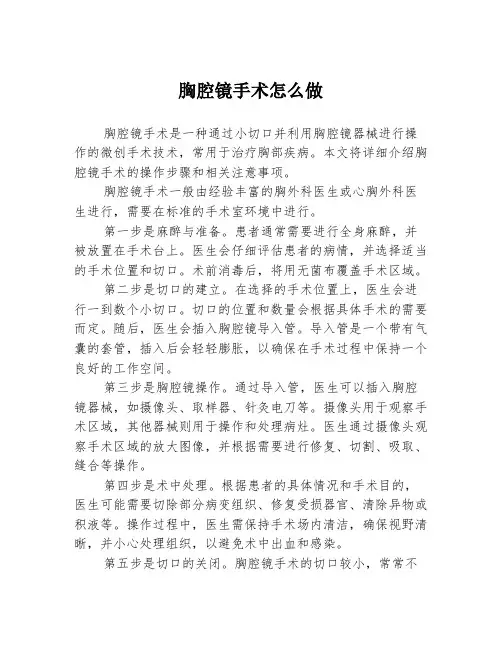 胸腔镜手术怎么做

胸腔镜手术是一种通过小切口并利用胸腔镜器械进行操作的微创手术技术，常用于治疗胸部疾病。本文将详细介绍胸腔镜手术的操作步骤和相关注意事项。

胸腔镜手术一般由经验丰富的胸外科医生或心胸外科医生进行，需要在标准的手术室环境中进行。

第一步是麻醉与准备。患者通常需要进行全身麻醉，并被放置在手术台上。医生会仔细评估患者的病情，并选择适当的手术位置和切口。术前消毒后，将用无菌布覆盖手术区域。

第二步是切口的建立。在选择的手术位置上，医生会进行一到数个小切口。切口的位置和数量会根据具体手术的需要而定。随后，医生会插入胸腔镜导入管。导入管是一个带有气囊的套管，插入后会轻轻膨胀，以确保在手术过程中保持一个良好的工作空间。

第三步是胸腔镜操作。通过导入管，医生可以插入胸腔镜器械，如摄像头、取样器、针灸电刀等。摄像头用于观察手术区域，其他器械则用于操作和处理病灶。医生通过摄像头观察手术区域的放大图像，并根据需要进行修复、切割、吸取、缝合等操作。

第四步是术中处理。根据患者的具体情况和手术目的，医生可能需要切除部分病变组织、修复受损器官、清除异物或积液等。操作过程中，医生需保持手术场内清洁，确保视野清晰，并小心处理组织，以避免术中出血和感染。

第五步是切口的关闭。胸腔镜手术的切口较小，常常不